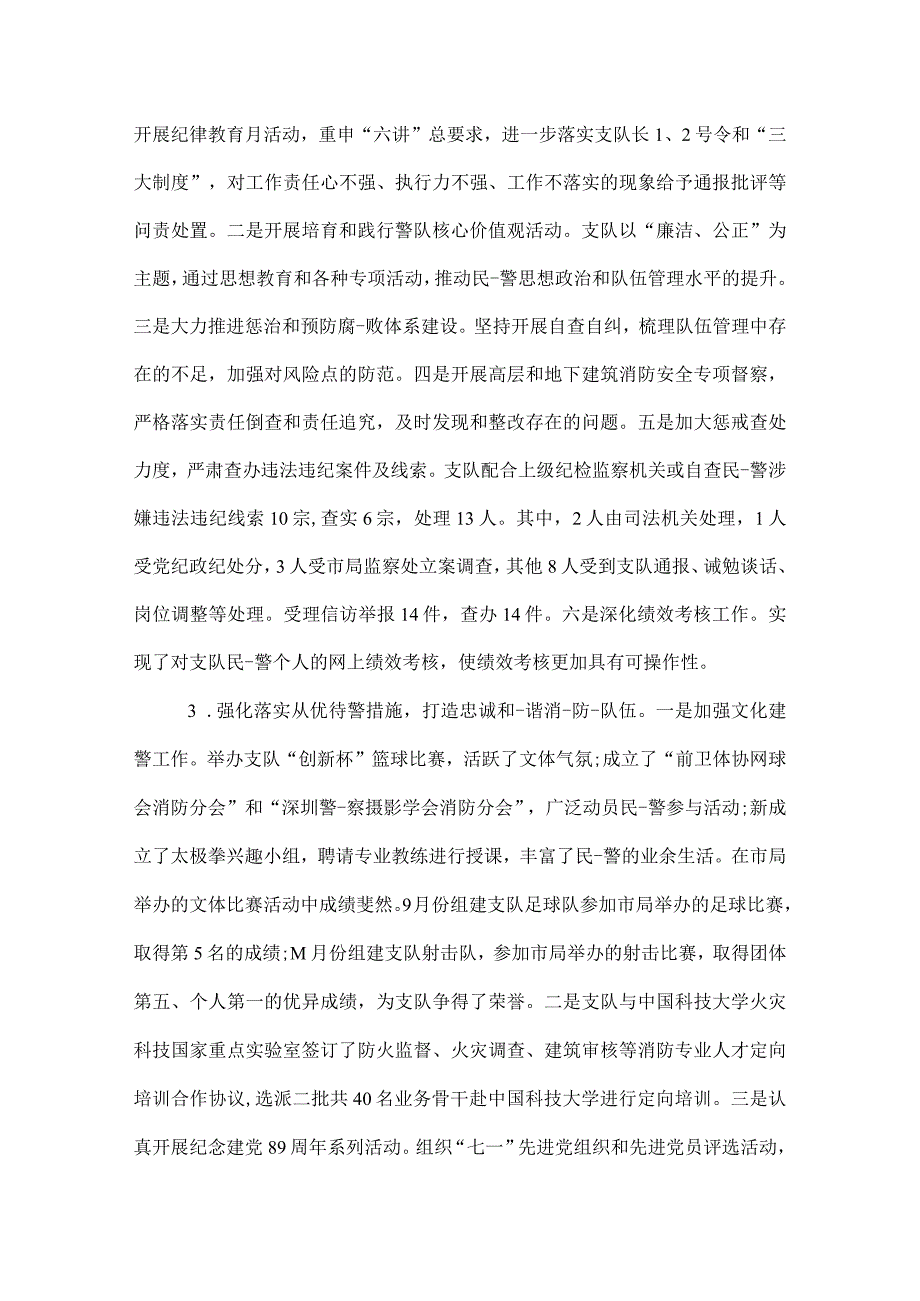 开展纪律教育月活动，重申“六讲”总要求，进一步落实支队长1、2号令和“三大制度”，对工作责任心不强、执行力不强、工作不落实的现象给予通报批评等问责处置。二是开展培育和践行警队核心价值观活动。支队以“廉洁、公正”为主题，通过思想教育和各种专项活动，推动民-警思想政治和队伍管理水平的提升。三是大力推进惩治和预防腐-败体系建设。坚持开展自查自纠，梳理队伍管理中存在的不足，加强对风险点的防范。四是开展高层和地下建筑消防安全专项督察，严格落实责任倒查和责任追究，及时发现和整改存在的问题。五是加大惩戒查处力度，严肃查办违法违纪案件及线索。支队配合上级纪检监察机关或自查民-警涉嫌违法违纪线索10宗，查实6宗，处理13人。其中，2人由司法机关处理，1人受党纪政纪处分，3人受市局监察处立案调查，其他8人受到支队通报、诫勉谈话、岗位调整等处理。受理信访举报14件，查办14件。六是深化绩效考核工作。实现了对支队民-警个人的网上绩效考核，使绩效考核更加具有可操作性。

3．强化落实从优待警措施，打造忠诚和-谐消-防-队伍。一是加强文化建警工作。举办支队“创新杯”篮球比赛，活跃了文体气氛;成立了“前卫体协网球会消防分会”和“深圳警-察摄影学会消防分会”，广泛动员民-警参与活动;新成立了太极拳兴趣小组，聘请专业教练进行授课，丰富了民-警的业余生活。在市局举办的文体比赛活动中成绩斐然。9月份组建支队足球队参加市局举办的足球比赛，取得第5名的成绩;M月份组建支队射击队，参加市局举办的射击比赛，取得团体第五、个人第一的优异成绩，为支队争得了荣誉。二是支队与中国科技大学火灾科技国家重点实验室签订了防火监督、火灾调查、建筑审核等消防专业人才定向培训合作协议，选派二批共40名业务骨干赴中国科技大学进行定向培训。三是认真开展纪念建党89周年系列活动。组织“七一”先进党组织和先进党员评选活动，